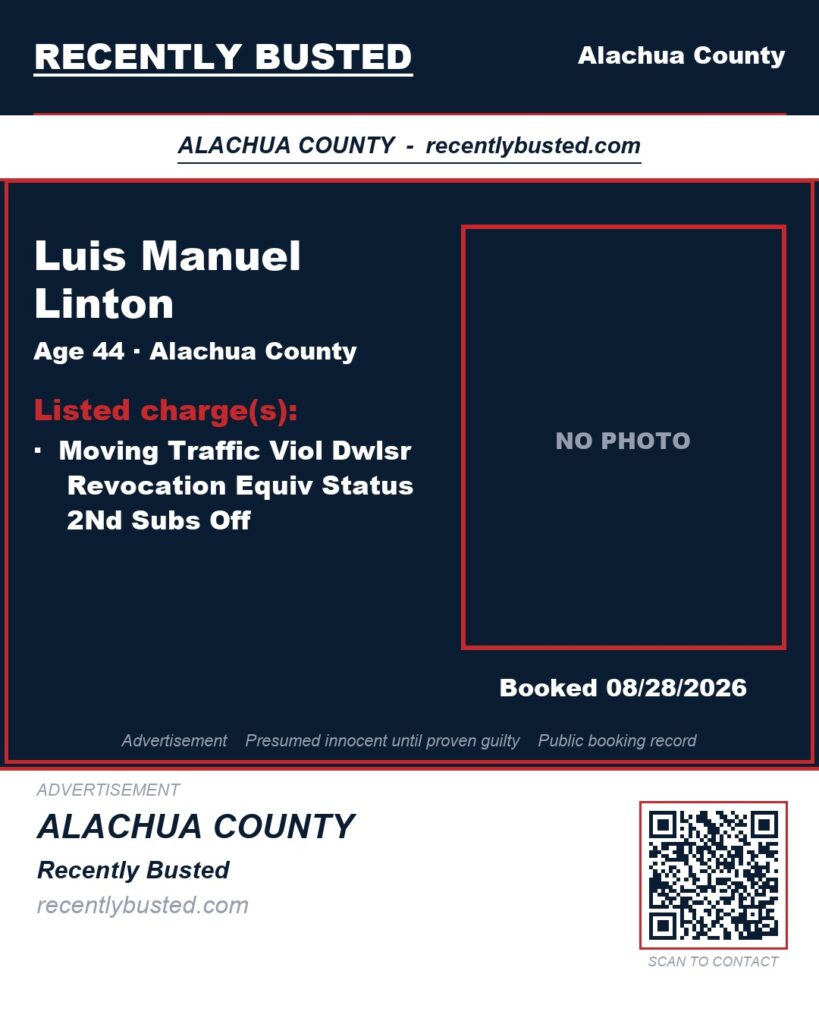 RECENTLY BUSTED

Alachua County

ALACHUA COUNTY - recentlybusted.com

Luis Manuel Linton

Age 44 · Alachua County

Listed charge(s):

· Moving Traffic Viol Dwlsr Revocation Equiv Status 2Nd Subs Off

NO PHOTO

Booked 08/28/2026

Advertisement Presumed innocent until proven guilty Public booking record

ADVERTISEMENT

ALACHUA COUNTY

Recently Busted

recentlybusted.com

SCAN TO CONTACT